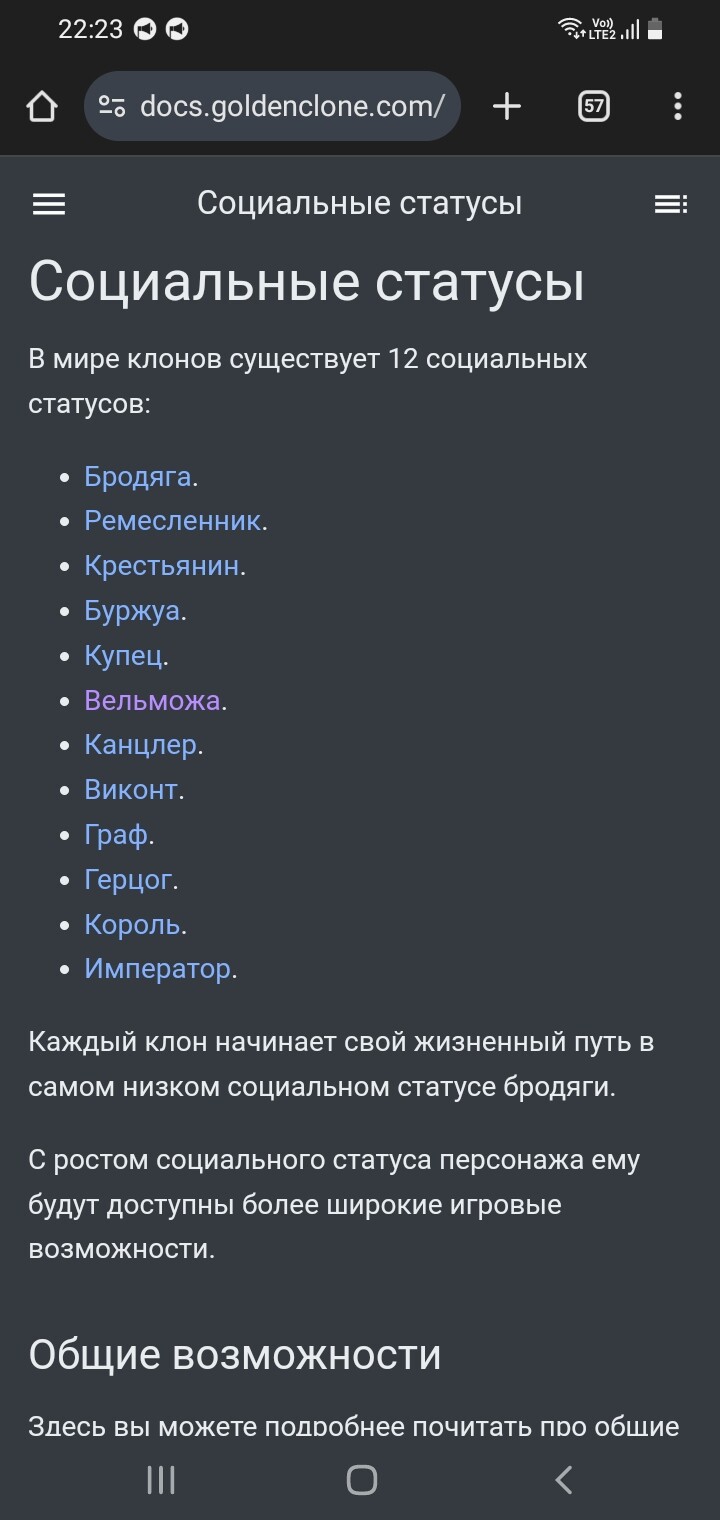 22:23
Vo) LTE2
docs.goldenclone.com/
57

Социальные статусы

Социальные статусы

В мире клонов существует 12 социальных статусов:

- Бродяга.
- Ремесленник.
- Крестьянин.
- Буржуа.
- Купец.
- Вельможа.
- Канцлер.
- Виконт.
- Граф.
- Герцог.
- Король.
- Император.

Каждый клон начинает свой жизненный путь в самом низком социальном статусе бродяги.

С ростом социального статуса персонажа ему будут доступны более широкие игровые возможности.

Общие возможности

Здесь вы можете подробнее почитать про общие